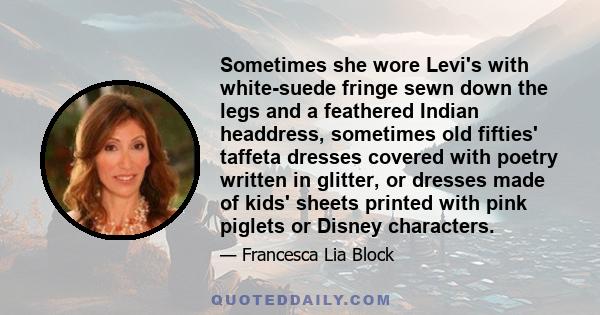 Sometimes she wore Levi's with white-suede fringe sewn down the legs and a feathered Indian headdress, sometimes old fifties' taffeta dresses covered with poetry written in glitter, or dresses made of kids' sheets printed with pink piglets or Disney characters.

— Francesca Lia Block

QUOTEDDAILY.COM